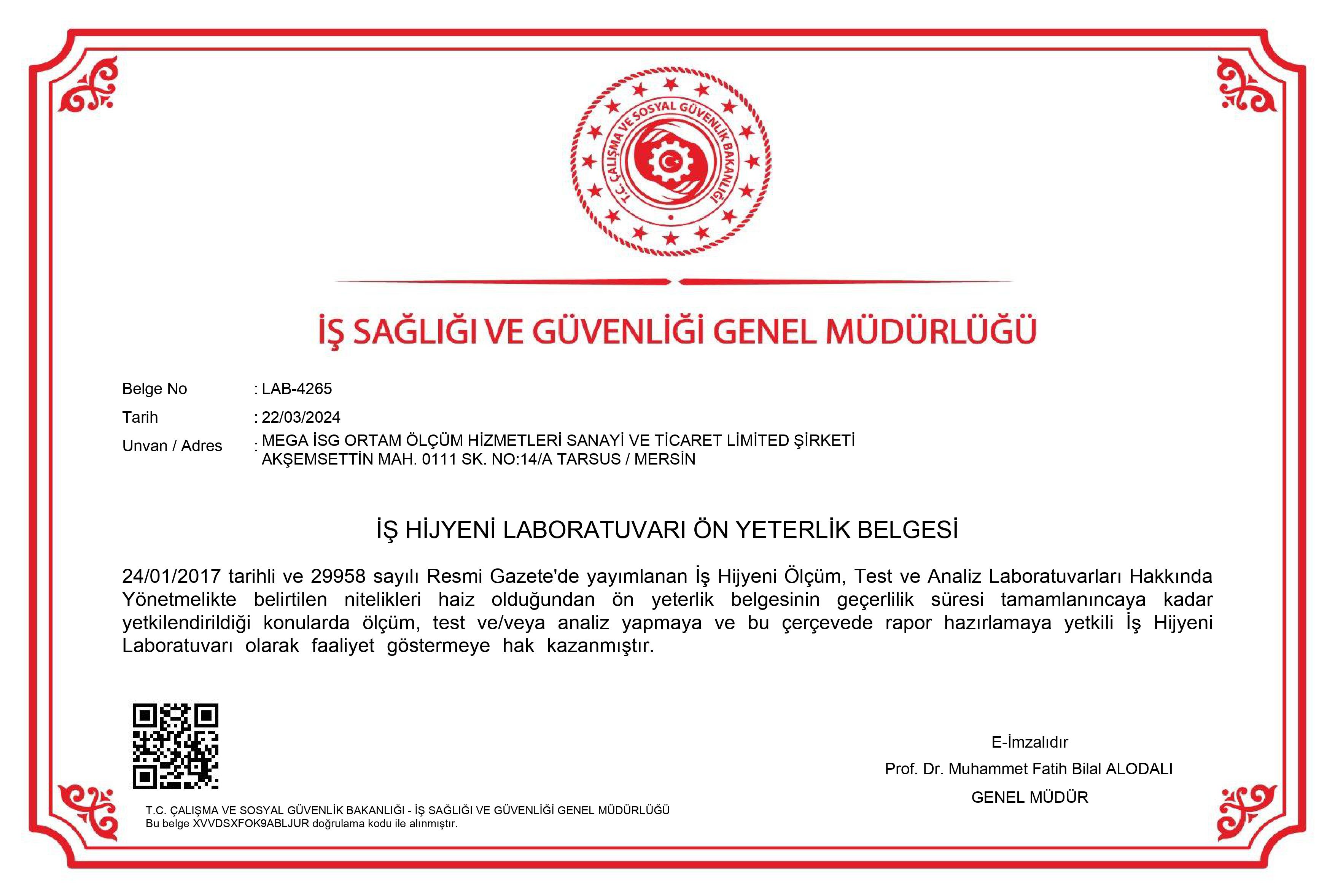 T.C. ÇALIŞMA VE SOSYAL GÜVENLİK BAKANLIĞI

İŞ SAĞLIĞI VE GÜVENLİĞİ GENEL MÜDÜRLÜĞÜ

Belge No : LAB-4265
Tarih : 22/03/2024
Unvan / Adres : MEGA İSG ORTAM ÖLÇÜM HİZMETLERİ SANAYİ VE TİCARET LİMİTED ŞİRKETİ AKŞEMSETTİN MAH. 0111 SK. NO:14/A TARSUS / MERSİN

İŞ HİJYENİ LABORATUVARI ÖN YETERLİK BELGESİ

24/01/2017 tarihli ve 29958 sayılı Resmi Gazete'de yayımlanan İş Hijyeni Ölçüm, Test ve Analiz Laboratuvarları Hakkında Yönetmelikte belirtilen nitelikleri haiz olduğundan ön yeterlik belgesinin geçerlilik süresi tamamlanıncaya kadar yetkilendirildiği konularda ölçüm, test ve/veya analiz yapmaya ve bu çerçevede rapor hazırlamaya yetkili İş Hijyeni Laboratuvarı olarak faaliyet göstermeye hak kazanmıştır.

E-İmzalıdır
Prof. Dr. Muhammet Fatih Bilal ALODALI
GENEL MÜDÜR

T.C. ÇALIŞMA VE SOSYAL GÜVENLİK BAKANLIĞI - İŞ SAĞLIĞI VE GÜVENLİĞİ GENEL MÜDÜRLÜĞÜ
Bu belge XVVDSXFOK9ABLJUR doğrulama kodu ile alınmıştır.